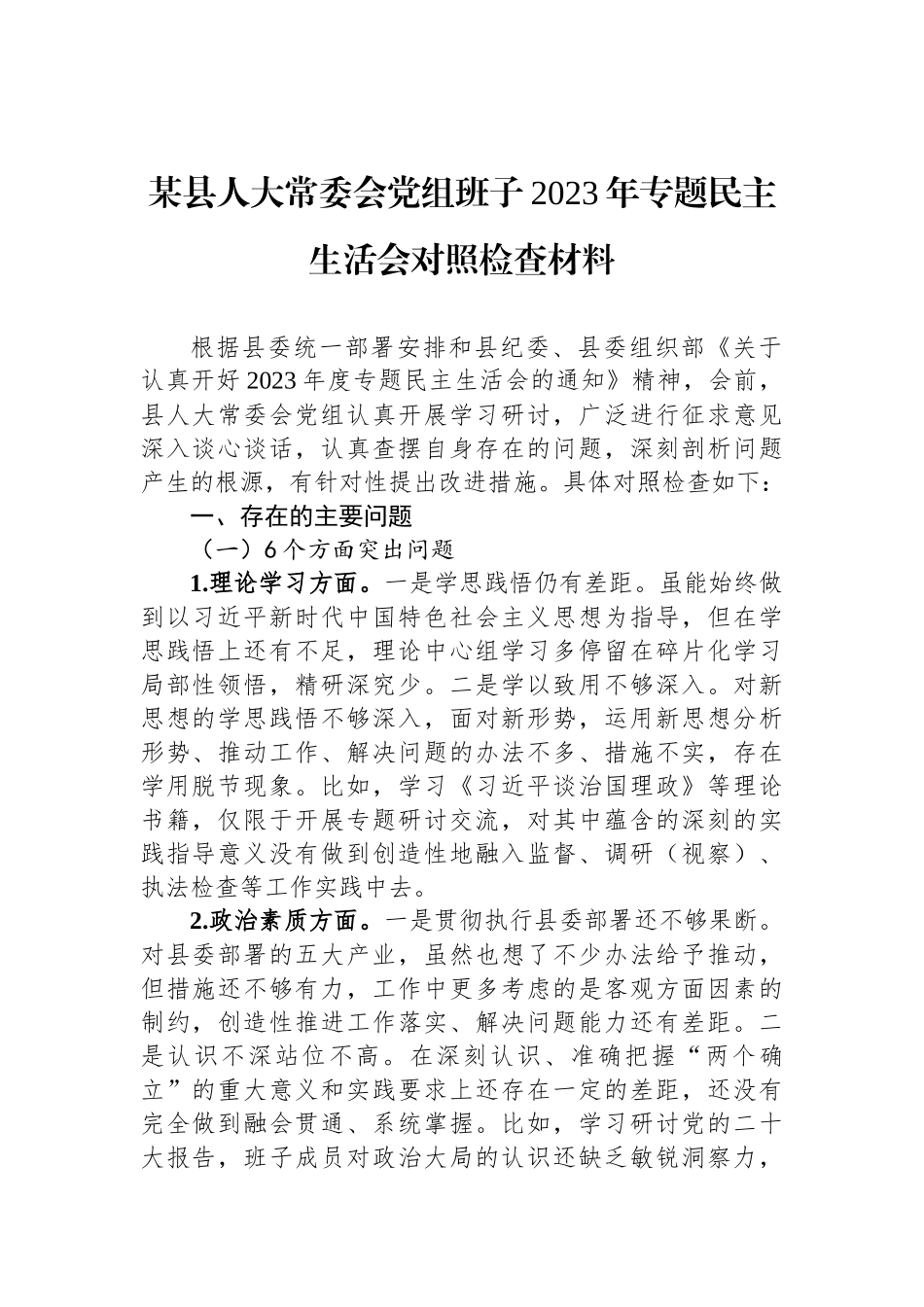 某县人大常委会党组班子2023年专题民主生活会对照检查材料

根据县委统一部署安排和县纪委、县委组织部《关于认真开好2023年度专题民主生活会的通知》精神，会前，县人大常委会党组认真开展学习研讨，广泛进行征求意见深入谈心谈话，认真查摆自身存在的问题，深刻剖析问题产生的根源，有针对性提出改进措施。具体对照检查如下：

一、存在的主要问题

（一）6个方面突出问题

1.理论学习方面。一是学思践悟仍有差距。虽能始终做到以习近平新时代中国特色社会主义思想为指导，但在学思践悟上还有不足，理论中心组学习多停留在碎片化学习局部性领悟，精研深究少。二是学以致用不够深入。对新思想的学思践悟不够深入，面对新形势，运用新思想分析形势、推动工作、解决问题的办法不多、措施不实，存在学用脱节现象。比如，学习《习近平谈治国理政》等理论书籍，仅限于开展专题研讨交流，对其中蕴含的深刻的实践指导意义没有做到创造性地融入监督、调研（视察）、执法检查等工作实践中去。

2.政治素质方面。一是贯彻执行县委部署还不够果断。对县委部署的五大产业，虽然也想了不少办法给予推动，但措施还不够有力，工作中更多考虑的是客观方面因素的制约，创造性推进工作落实、解决问题能力还有差距。二是认识不深站位不高。在深刻认识、准确把握“两个确立”的重大意义和实践要求上还存在一定的差距，还没有完全做到融会贯通、系统掌握。比如，学习研讨党的二十大报告，班子成员对政治大局的认识还缺乏敏锐洞察力，